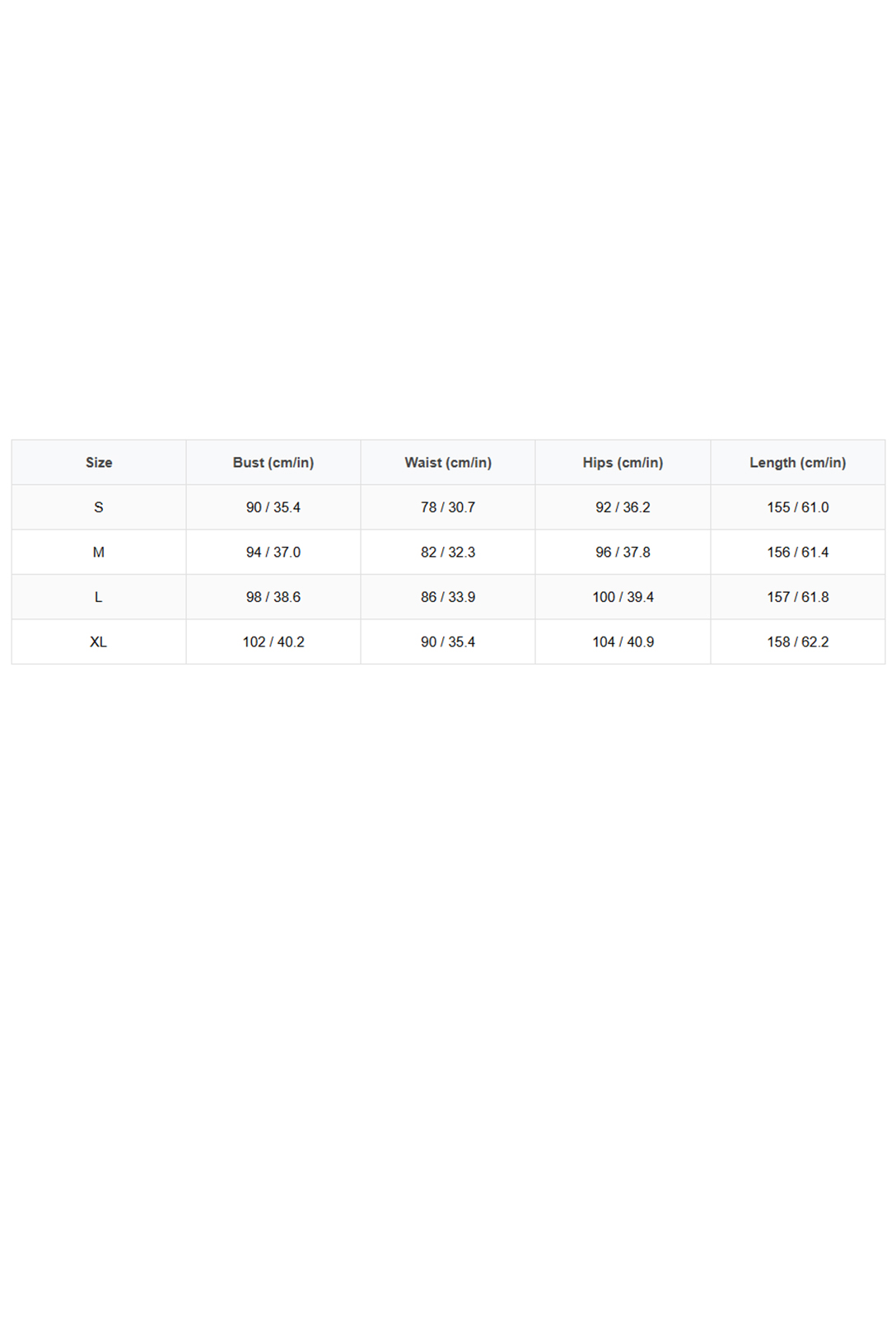 | Size | Bust (cm/in) | Waist (cm/in) | Hips (cm/in) | Length (cm/in) |
|---|---|---|---|---|
| S | 90 / 35.4 | 78 / 30.7 | 92 / 36.2 | 155 / 61.0 |
| M | 94 / 37.0 | 82 / 32.3 | 96 / 37.8 | 156 / 61.4 |
| L | 98 / 38.6 | 86 / 33.9 | 100 / 39.4 | 157 / 61.8 |
| XL | 102 / 40.2 | 90 / 35.4 | 104 / 40.9 | 158 / 62.2 |